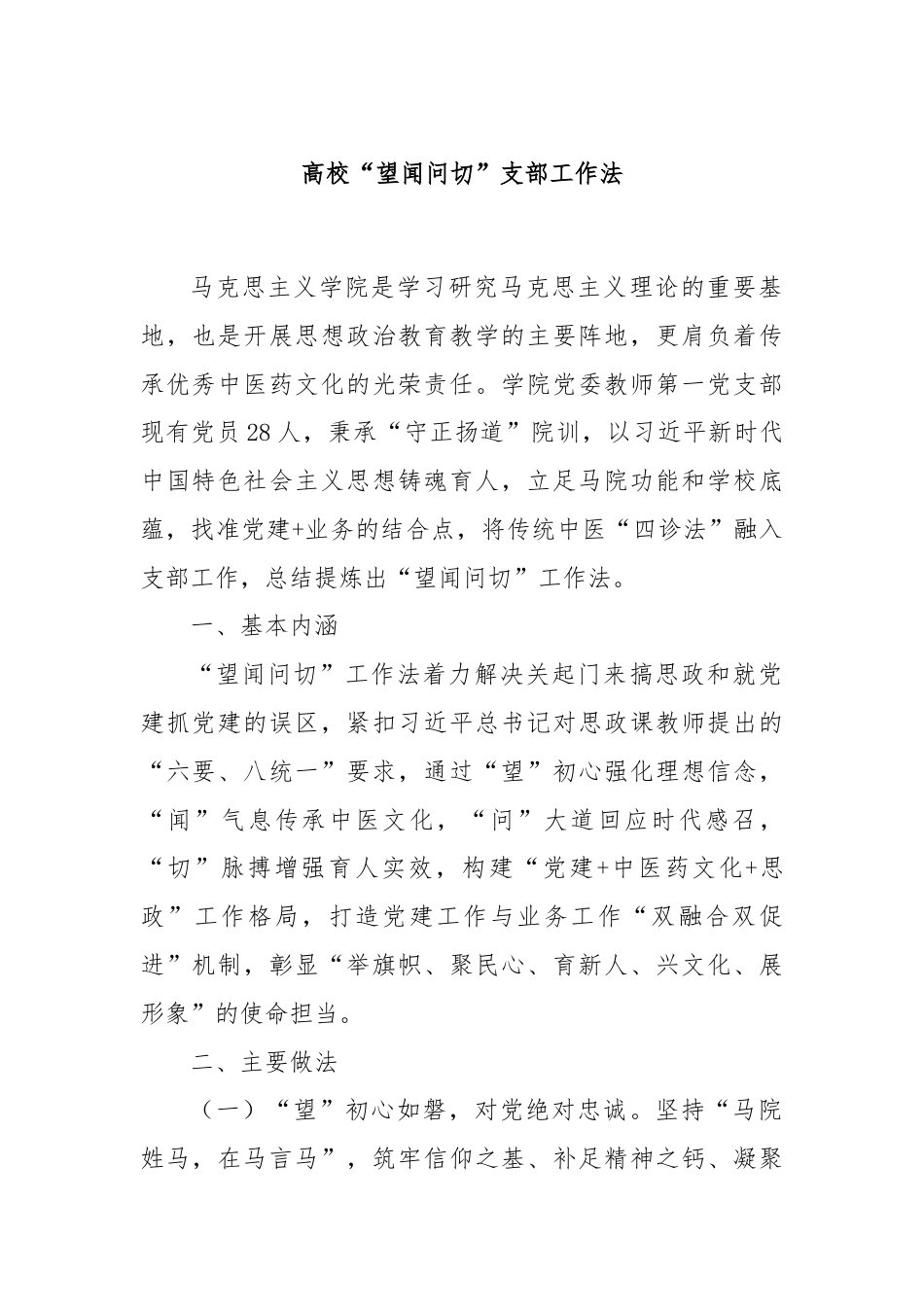 高校“望闻问切”支部工作法

马克思主义学院是学习研究马克思主义理论的重要基地，也是开展思想政治教育教学的主要阵地，更肩负着传承优秀中医药文化的光荣责任。学院党委教师第一党支部现有党员28人，秉承“守正扬道”院训，以习近平新时代中国特色社会主义思想铸魂育人，立足马院功能和学校底蕴，找准党建+业务的结合点，将传统中医“四诊法”融入支部工作，总结提炼出“望闻问切”工作法。

一、基本内涵

“望闻问切”工作法着力解决关起门来搞思政和就党建抓党建的误区，紧扣习近平总书记对思政课教师提出的“六要、八统一”要求，通过“望”初心强化理想信念，“闻”气息传承中医文化，“问”大道回应时代感召，“切”脉搏增强育人实效，构建“党建+中医药文化+思政”工作格局，打造党建工作与业务工作“双融合双促进”机制，彰显“举旗帜、聚民心、育新人、兴文化、展形象”的使命担当。

二、主要做法

（一）“望”初心如磐，对党绝对忠诚。坚持“马院姓马，在马言马”，筑牢信仰之基、补足精神之钙、凝聚